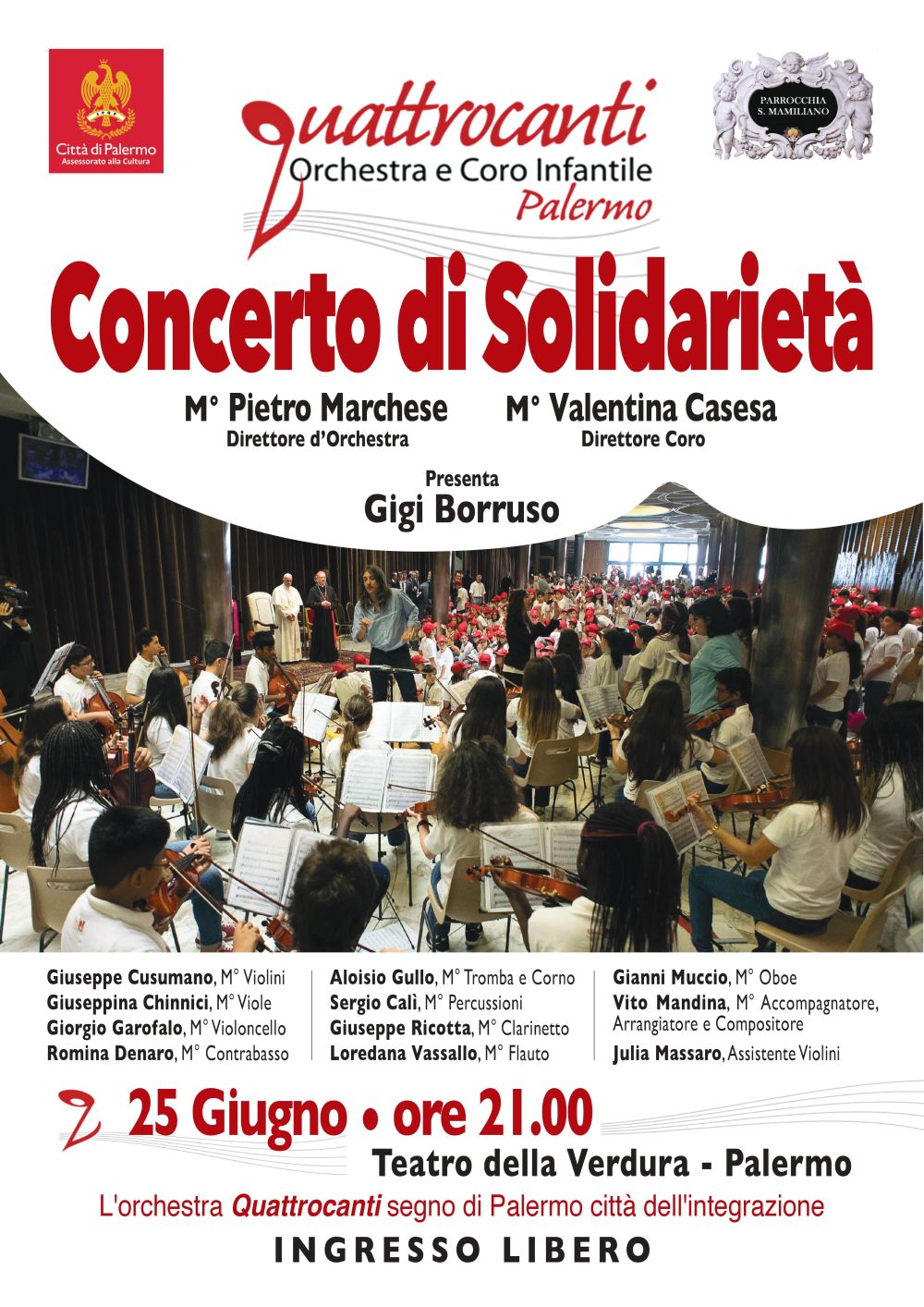 Città di Palermo
Assessorato alla Cultura

Quattrocanti
Orchestra e Coro Infantile
Palermo

PARROCCHIA
S. MAMILIANO

Concerto di Solidarietà

M° Pietro Marchese
Direttore d'Orchestra

M° Valentina Casesa
Direttore Coro

Presenta
Gigi Borruso

Giuseppe Cusumano, M° Violini
Giuseppina Chinnici, M° Viole
Giorgio Garofalo, M° Violoncello
Romina Denaro, M° Contrabasso

Aloisio Gullo, M° Tromba e Corno
Sergio Calì, M° Percussioni
Giuseppe Ricotta, M° Clarinetto
Loredana Vassallo, M° Flauto

Gianni Muccio, M° Oboe
Vito Mandina, M° Accompagnatore, Arrangiatore e Compositore
Julia Massaro, Assistente Violini

25 Giugno • ore 21.00
Teatro della Verdura - Palermo

L'orchestra Quattrocanti segno di Palermo città dell'integrazione

INGRESSO LIBERO